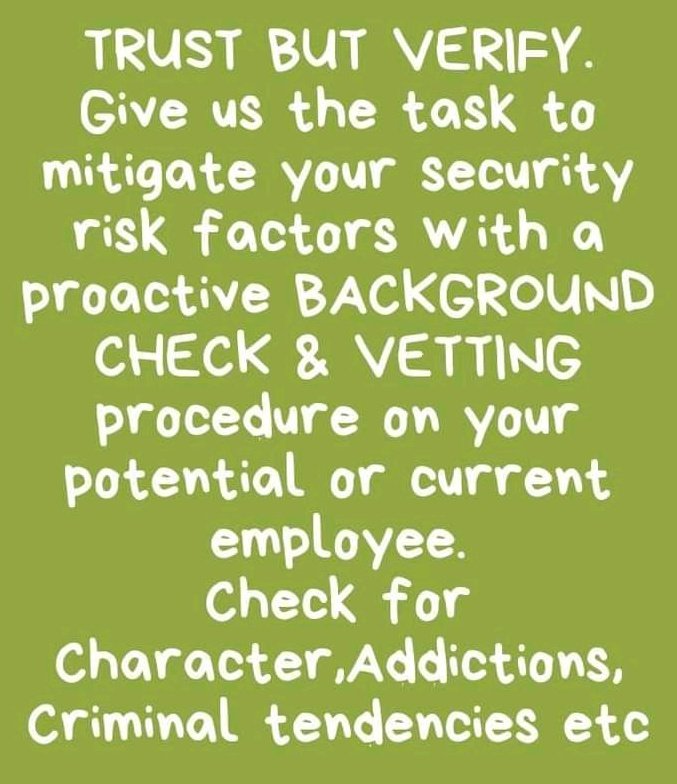 TRUST BUT VERIFY.
Give us the task to mitigate your security risk factors with a proactive BACKGROUND CHECK & VETTING procedure on your potential or current employee.
Check for Character,Addictions, Criminal tendencies etc